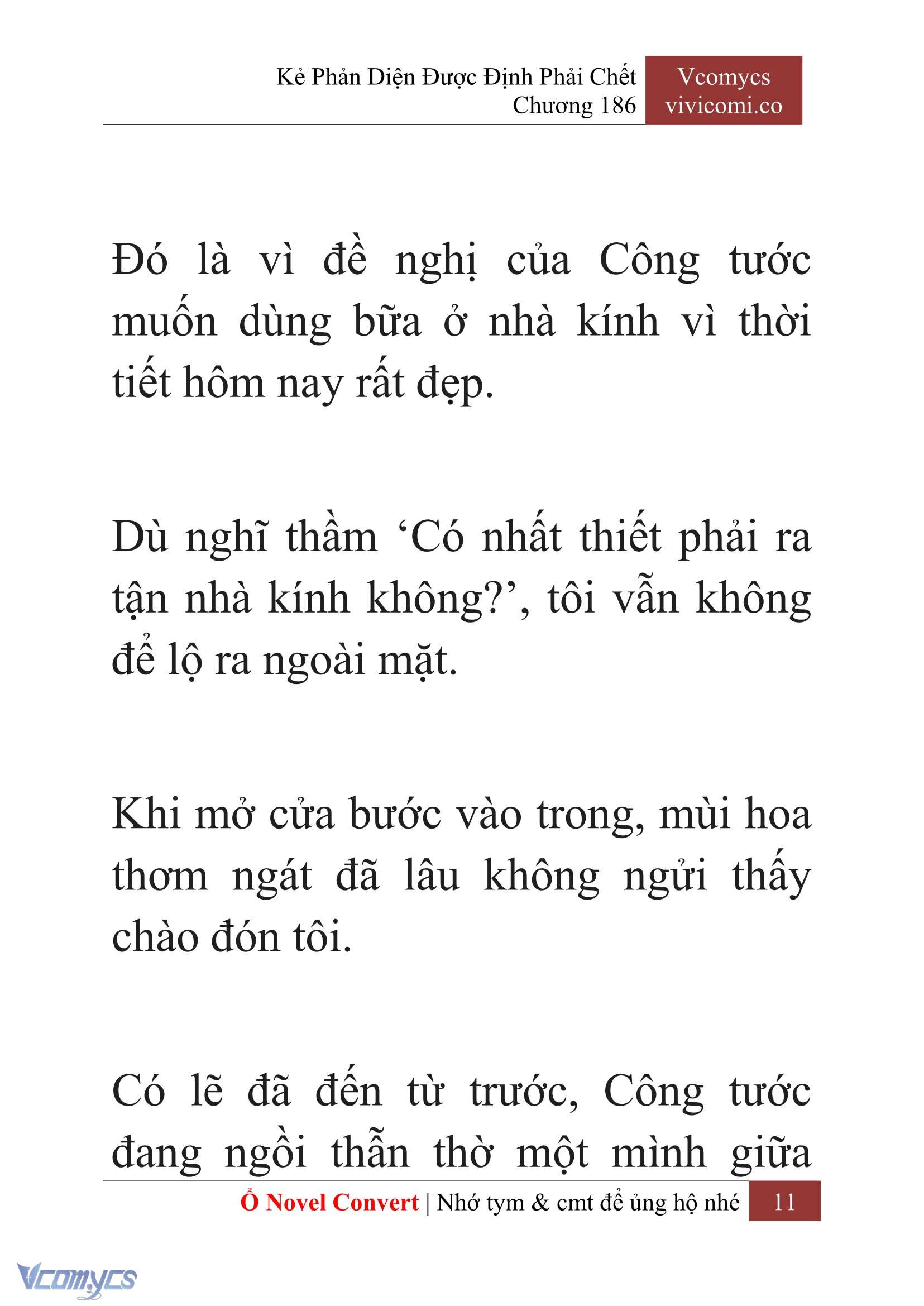 Kẻ Phản Diện Được Định Phải Chết
Chương 186

Vcomycs
vivicomi.co

Đó là vì đề nghị của Công tước muốn dùng bữa ở nhà kính vì thời tiết hôm nay rất đẹp.

Dù nghĩ thầm ‘Có nhất thiết phải ra tận nhà kính không?’, tôi vẫn không để lộ ra ngoài mặt.

Khi mở cửa bước vào trong, mùi hoa thơm ngát đã lâu không ngửi thấy chào đón tôi.

Có lẽ đã đến từ trước, Công tước đang ngồi thẫn thờ một mình giữa

Ổ Novel Convert | Nhớ tym & cmt để ủng hộ nhé 11

Vcomycs